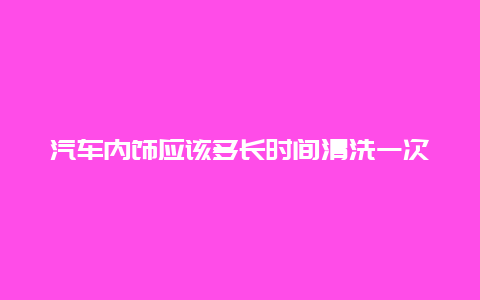 汽车内饰应该多长时间清洗一次